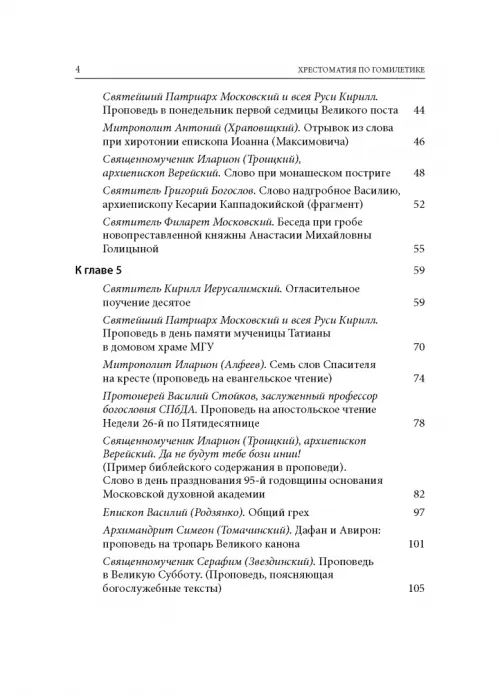 4 ХРЕСТОМАТИЯ ПО ГОМИЛЕТИКЕ

Святейший Патриарх Московский и всея Руси Кирилл. Проповедь в понедельник первой седмицы Великого поста 44

Митрополит Антоний (Храповицкий). Отрывок из слова при хиротонии епископа Иоанна (Максимовича) 46

Священномученик Иларион (Троицкий), архиепископ Верейский. Слово при монашеском постриге 48

Святитель Григорий Богослов. Слово надгробное Василию, архиепископу Кесарии Каппадокийской (фрагмент) 52

Святитель Филарет Московский. Беседа при гробе новопреставленной княжны Анастасии Михайловны Голицыной 55

К главе 5 59

Святитель Кирилл Иерусалимский. Огласительное поучение десятое 59

Святейший Патриарх Московский и всея Руси Кирилл. Проповедь в день памяти мученицы Татианы в домовом храме МГУ 70

Митрополит Иларион (Алфеев). Семь слов Спасителя на кресте (проповедь на евангельское чтение) 74

Протоиерей Василий Стойков, заслуженный профессор богословия СПбДА. Проповедь на апостольское чтение Недели 26-й по Пятидесятнице 78

Священномученик Иларион (Троицкий), архиепископ Верейский. Да не будут тебе бози инии! (Пример библейского содержания в проповеди). Слово в день празднования 95-й годовщины основания Московской духовной академии 82

Епископ Василий (Родзянко). Общий грех 97

Архимандрит Симеон (Томачинский). Дафан и Авирон: проповедь на тропарь Великого канона 101

Священномученик Серафим (Звездинский). Проповедь в Великую Субботу. (Проповедь, поясняющая богослужебные тексты) 105